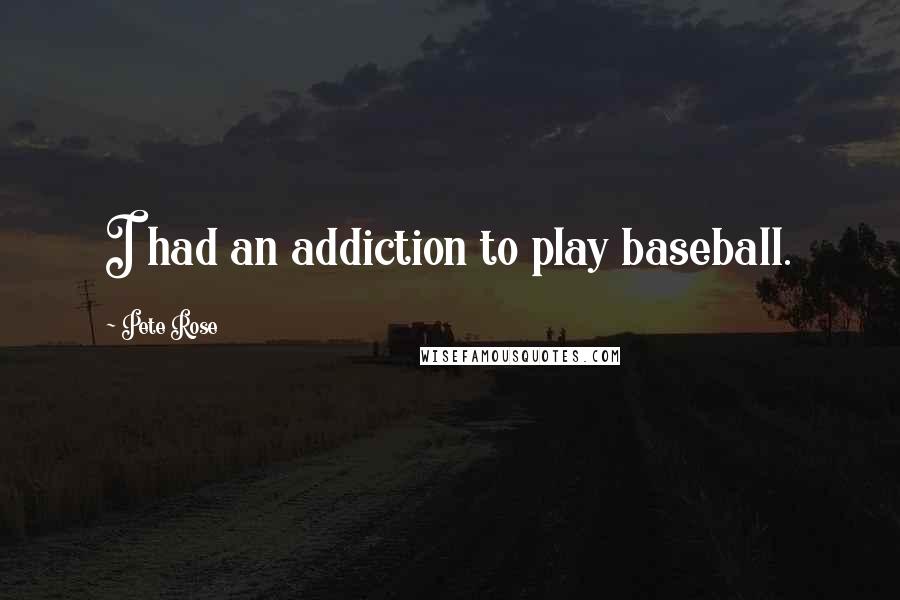 I had an addiction to play baseball.

~ Pete Rose

WISEFAMOUSQUOTES.COM